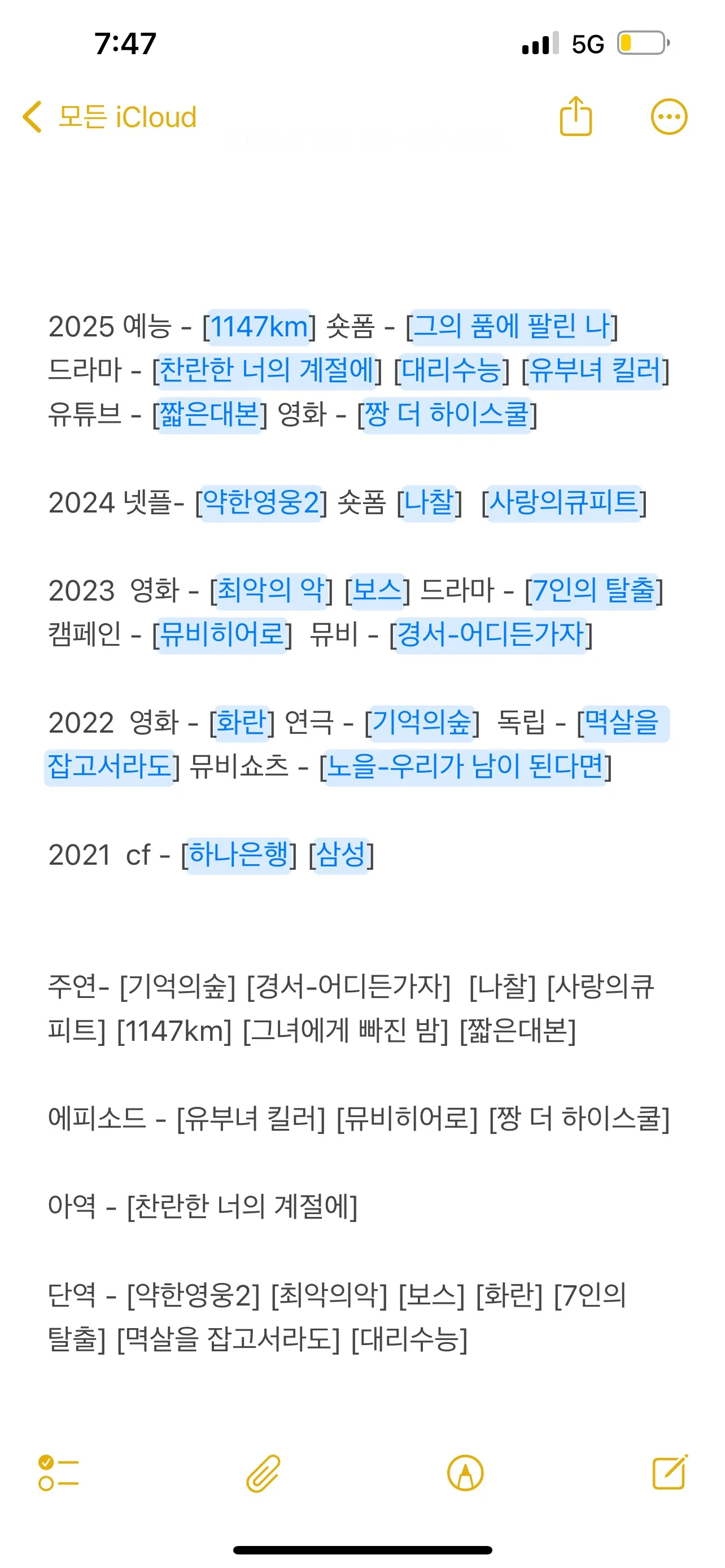 7:47 5G

모든 iCloud

2025 예능 - [1147km] 숏폼 - [그의 품에 팔린 나] 드라마 - [찬란한 너의 계절에] [대리수능] [유부녀 킬러] 유튜브 - [짧은대본] 영화 - [짱 더 하이스쿨]

2024 넷플- [약한영웅2] 숏폼 [나찰] [사랑의큐피트]

2023 영화 - [최악의 악] [보스] 드라마 - [7인의 탈출] 캠페인 - [뮤비히어로] 뮤비 - [경서-어디든가자]

2022 영화 - [화란] 연극 - [기억의숲] 독립 - [멱살을 잡고서라도] 뮤비쇼츠 - [노을-우리가 남이 된다면]

2021 cf - [하나은행] [삼성]

주연- [기억의숲] [경서-어디든가자] [나찰] [사랑의큐피트] [1147km] [그녀에게 빠진 밤] [짧은대본]

에피소드 - [유부녀 킬러] [뮤비히어로] [짱 더 하이스쿨]

아역 - [찬란한 너의 계절에]

단역 - [약한영웅2] [최악의악] [보스] [화란] [7인의 탈출] [멱살을 잡고서라도] [대리수능]